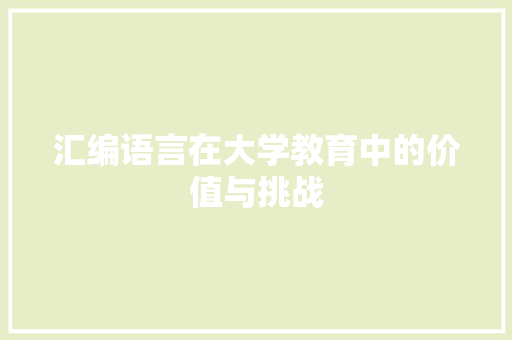 汇编语言在大学教育中的价值与挑战